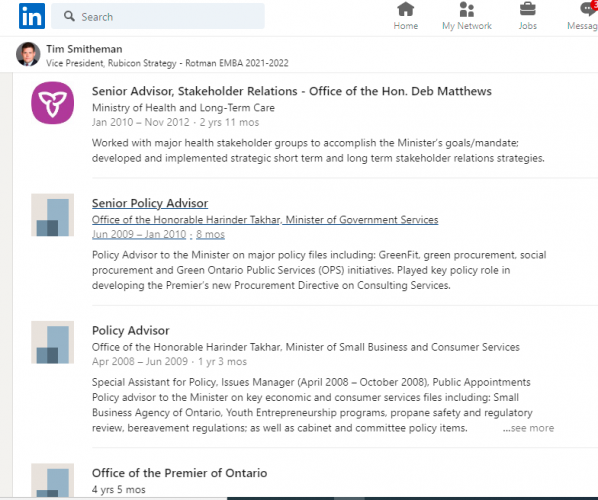 in Search

Home My Network Jobs Messag

Tim Smitheman
Vice President, Rubicon Strategy - Rotman EMBA 2021-2022

Senior Advisor, Stakeholder Relations - Office of the Hon. Deb Matthews
Ministry of Health and Long-Term Care
Jan 2010 – Nov 2012 · 2 yrs 11 mos
Worked with major health stakeholder groups to accomplish the Minister's goals/mandate; developed and implemented strategic short term and long term stakeholder relations strategies.

Senior Policy Advisor
Office of the Honorable Harinder Takhar, Minister of Government Services
Jun 2009 – Jan 2010 · 8 mos
Policy Advisor to the Minister on major policy files including: GreenFit, green procurement, social procurement and Green Ontario Public Services (OPS) initiatives. Played key policy role in developing the Premier's new Procurement Directive on Consulting Services.

Policy Advisor
Office of the Honorable Harinder Takhar, Minister of Small Business and Consumer Services
Apr 2008 – Jun 2009 · 1 yr 3 mos
Special Assistant for Policy, Issues Manager (April 2008 – October 2008), Public Appointments Policy advisor to the Minister on key economic and consumer services files including: Small Business Agency of Ontario, Youth Entrepreneurship programs, propane safety and regulatory review, bereavement regulations; as well as cabinet and committee policy items. ...see more

Office of the Premier of Ontario
4 yrs 5 mos